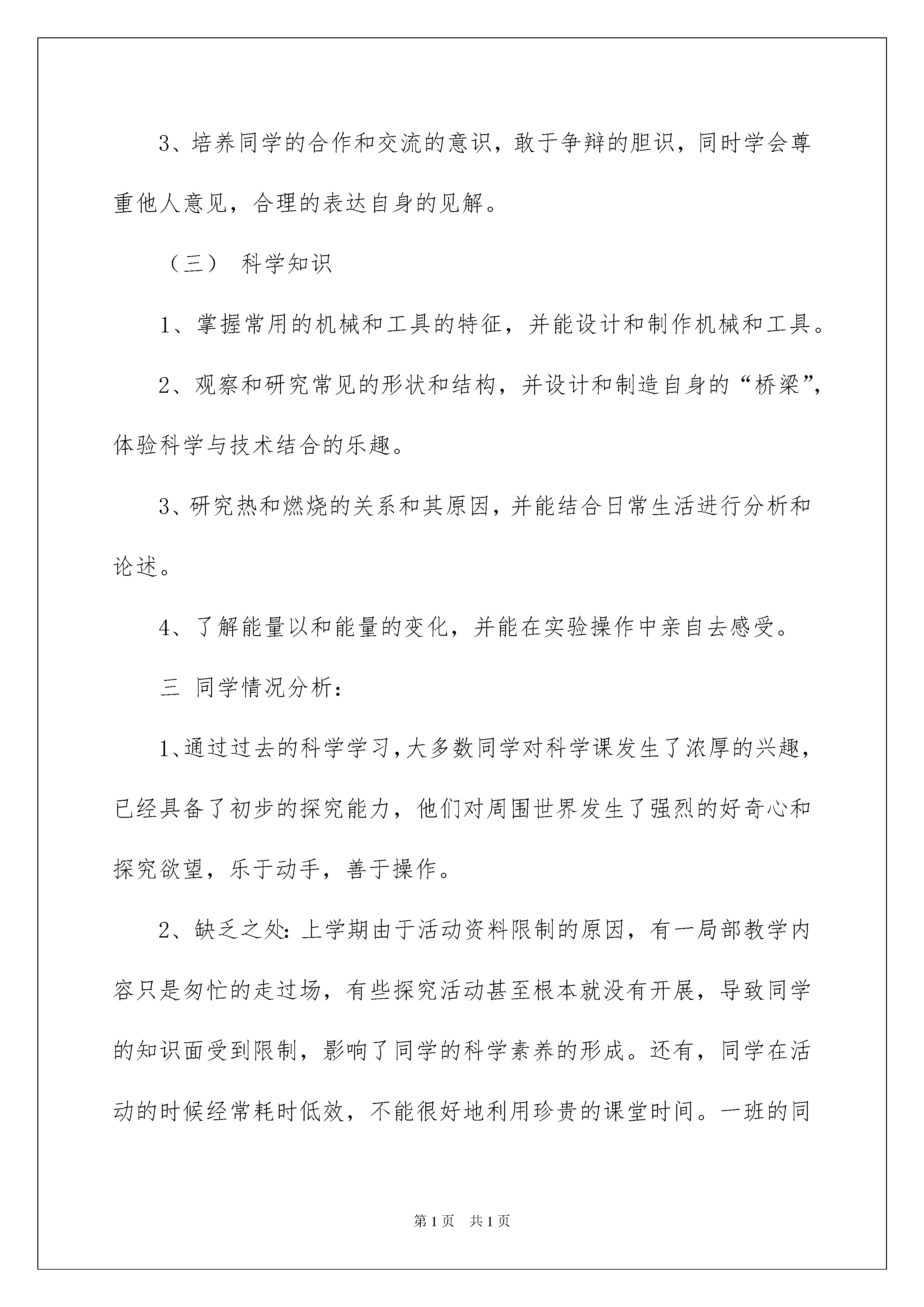 3、培养同学的合作和交流的意识，敢于争辩的胆识，同时学会尊重他人意见，合理的表达自身的见解。

（三） 科学知识

1、掌握常用的机械和工具的特征，并能设计和制作机械和工具。

2、观察和研究常见的形状和结构，并设计和制造自身的“桥梁”，体验科学与技术结合的乐趣。

3、研究热和燃烧的关系和其原因，并能结合日常生活进行分析和论述。

4、了解能量以和能量的变化，并能在实验操作中亲自去感受。

三 同学情况分析：

1、通过过去的科学学习，大多数同学对科学课发生了浓厚的兴趣，已经具备了初步的探究能力，他们对周围世界发生了强烈的好奇心和探究欲望，乐于动手，善于操作。

2、缺乏之处：上学期由于活动资料限制的原因，有一局部教学内容只是匆忙的走过场，有些探究活动甚至根本就没有开展，导致同学的知识面受到限制，影响了同学的科学素养的形成。还有，同学在活动的时候经常耗时低效，不能很好地利用珍贵的课堂时间。一班的同

第1页 共1页